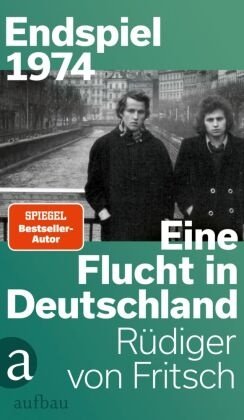 Endspiel 1974

SPIEGEL
Bestseller-Autor

Eine Flucht in Deutschland

Rüdiger von Fritsch

a

aufbau